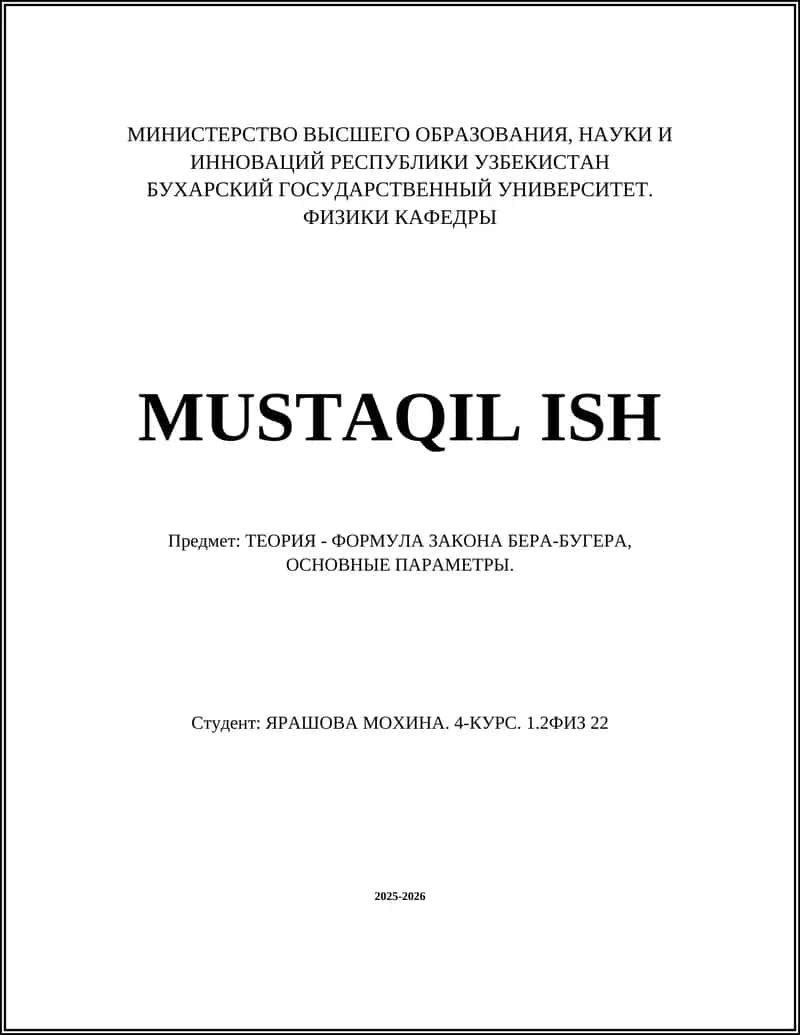 МИНИСТЕРСТВО ВЫСШЕГО ОБРАЗОВАНИЯ, НАУКИ И ИННОВАЦИЙ РЕСПУБЛИКИ УЗБЕКИСТАН
БУХАРСКИЙ ГОСУДАРСТВЕННЫЙ УНИВЕРСИТЕТ.
ФИЗИКИ КАФЕДРЫ

MUSTAQIL ISH

Предмет: ТЕОРИЯ - ФОРМУЛА ЗАКОНА БЕРА-БУГЕРА, ОСНОВНЫЕ ПАРАМЕТРЫ.

Студент: ЯРАШОВА МОХИНА. 4-КУРС. 1.2ФИЗ 22

2025-2026